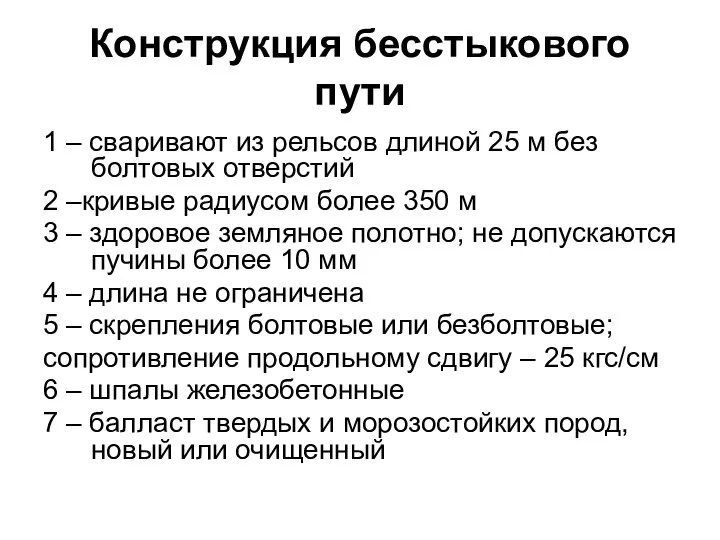 Конструкция бесстыкового пути

1 – сваривают из рельсов длиной 25 м без болтовых отверстий

2 –кривые радиусом более 350 м

3 – здоровое земляное полотно; не допускаются пучины более 10 мм

4 – длина не ограничена

5 – скрепления болтовые или безболтовые;

сопротивление продольному сдвигу – 25 кгс/см

6 – шпалы железобетонные

7 – балласт твердых и морозостойких пород, новый или очищенный